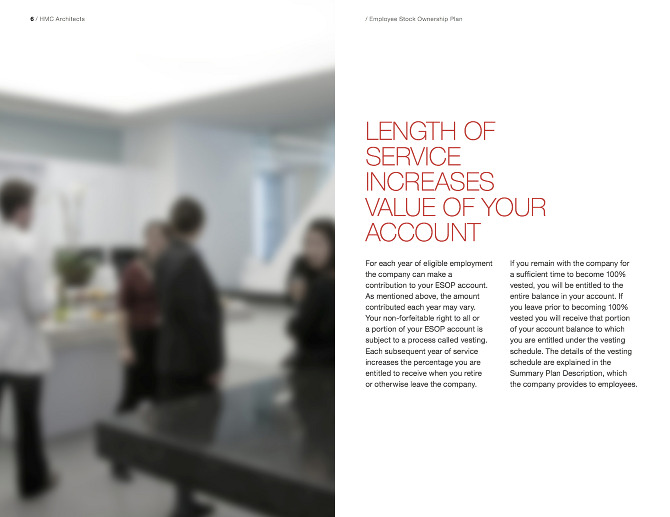 6 / HMC Architects

/ Employee Stock Ownership Plan

LENGTH OF SERVICE INCREASES VALUE OF YOUR ACCOUNT

For each year of eligible employment the company can make a contribution to your ESOP account. As mentioned above, the amount contributed each year may vary. Your non-forfeitable right to all or a portion of your ESOP account is subject to a process called vesting. Each subsequent year of service increases the percentage you are entitled to receive when you retire or otherwise leave the company.

If you remain with the company for a sufficient time to become 100% vested, you will be entitled to the entire balance in your account. If you leave prior to becoming 100% vested you will receive that portion of your account balance to which you are entitled under the vesting schedule. The details of the vesting schedule are explained in the Summary Plan Description, which the company provides to employees.